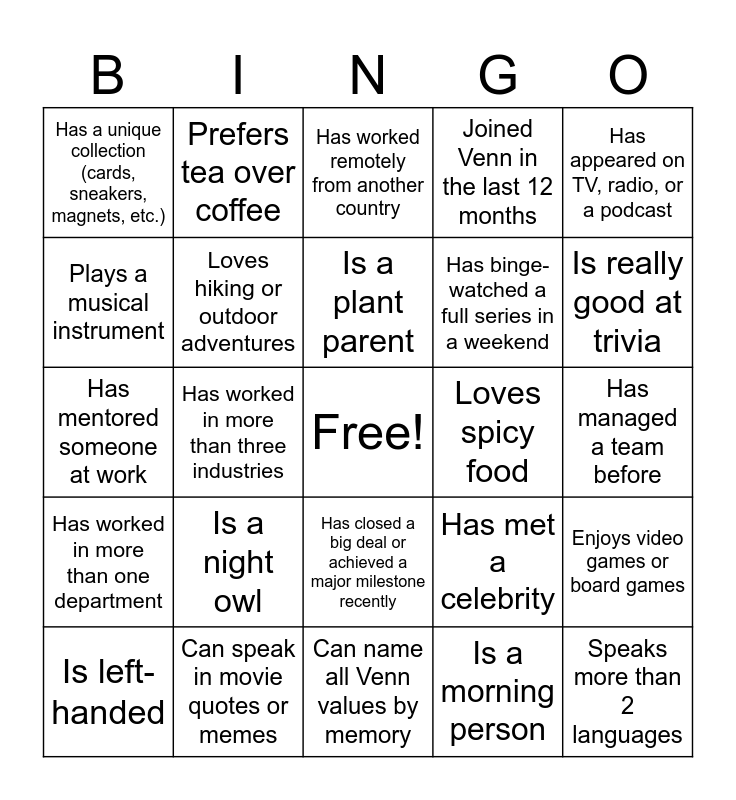 | B | I | N | G | O |
|---|---|---|---|---|
| Has a unique collection (cards, sneakers, magnets, etc.) | Prefers tea over coffee | Has worked remotely from another country | Joined Venn in the last 12 months | Has appeared on TV, radio, or a podcast |
| Plays a musical instrument | Loves hiking or outdoor adventures | Is a plant parent | Has binge-watched a full series in a weekend | Is really good at trivia |
| Has mentored someone at work | Has worked in more than three industries | Free! | Loves spicy food | Has managed a team before |
| Has worked in more than one department | Is a night owl | Has closed a big deal or achieved a major milestone recently | Has met a celebrity | Enjoys video games or board games |
| Is left-handed | Can speak in movie quotes or memes | Can name all Venn values by memory | Is a morning person | Speaks more than 2 languages |